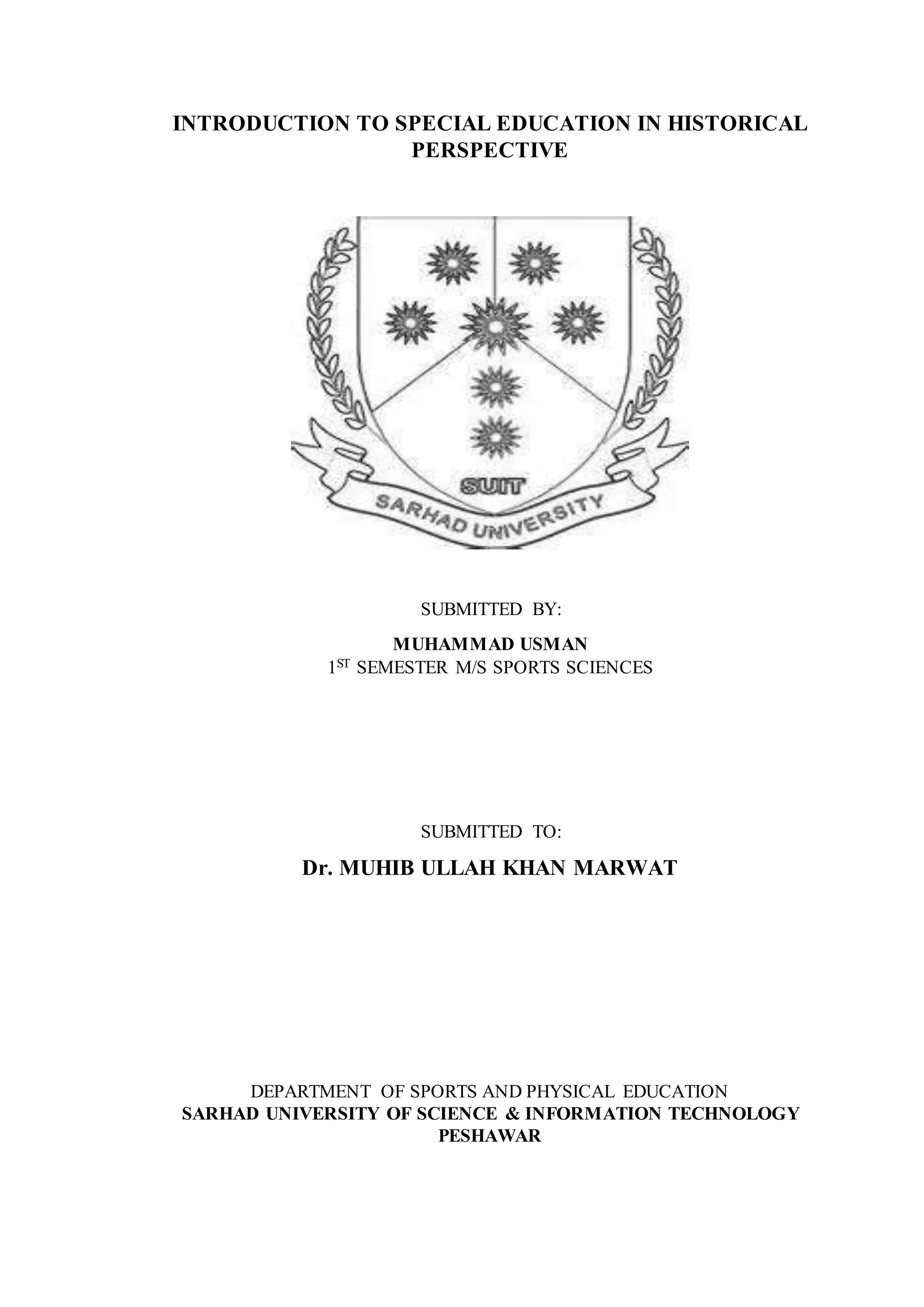 INTRODUCTION TO SPECIAL EDUCATION IN HISTORICAL PERSPECTIVE

SUIT

SARHAD UNIVERSITY

SUBMITTED BY:

MUHAMMAD USMAN
1ST SEMESTER M/S SPORTS SCIENCES

SUBMITTED TO:

Dr. MUHIB ULLAH KHAN MARWAT

DEPARTMENT OF SPORTS AND PHYSICAL EDUCATION
SARHAD UNIVERSITY OF SCIENCE & INFORMATION TECHNOLOGY
PESHAWAR